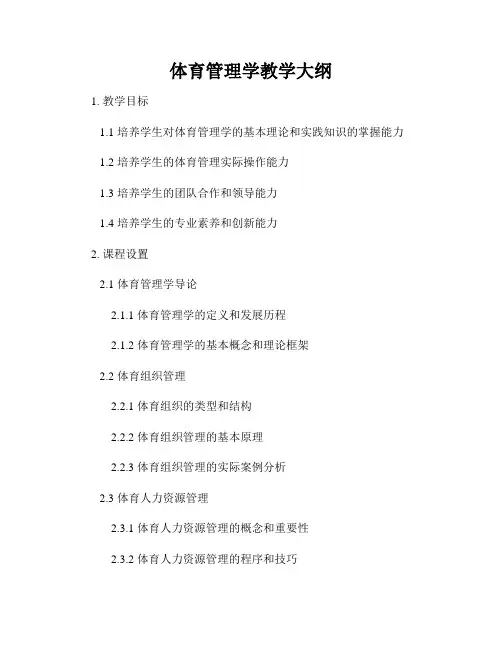 体育管理学教学大纲

1.教学目标

1.1培养学生对体育管理学的基本理论和实践知识的掌握能力

1.2培养学生的体育管理实际操作能力

1.3培养学生的团队合作和领导能力

1.4培养学生的专业素养和创新能力

2.课程设置

2.1体育管理学导论

2.1.1体育管理学的定义和发展历程

2.1.2体育管理学的基本概念和理论框架

2.2体育组织管理

2.2.1体育组织的类型和结构

2.2.2体育组织管理的基本原理

2.2.3体育组织管理的实际案例分析

2.3体育人力资源管理

2.3.1体育人力资源管理的概念和重要性

2.3.2体育人力资源管理的程序和技巧